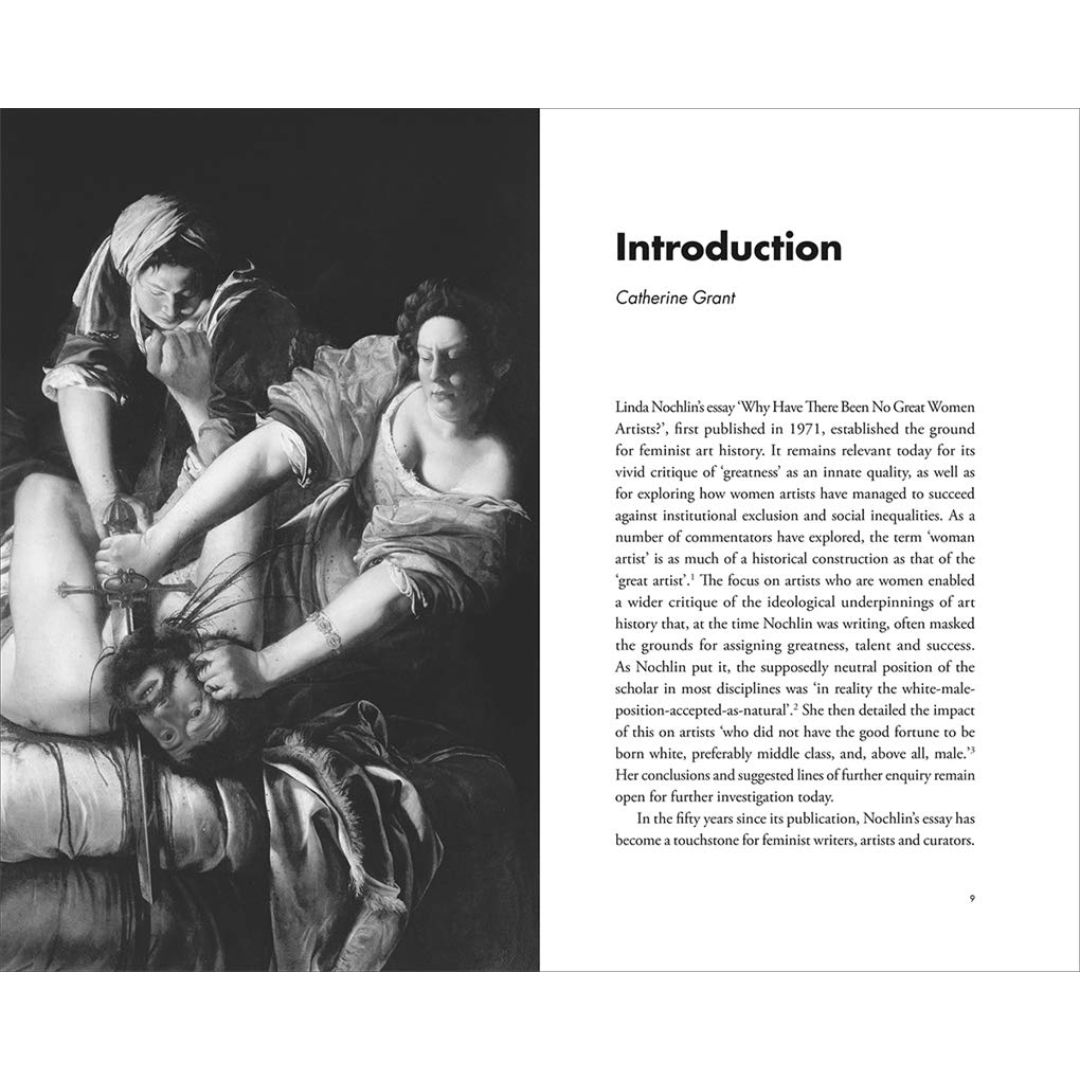 Introduction

Catherine Grant

Linda Nochlin's essay 'Why Have There Been No Great Women Artists?', first published in 1971, established the ground for feminist art history. It remains relevant today for its vivid critique of 'greatness' as an innate quality, as well as for exploring how women artists have managed to succeed against institutional exclusion and social inequalities. As a number of commentators have explored, the term 'woman artist' is as much of a historical construction as that of the 'great artist'.$^1$ The focus on artists who are women enabled a wider critique of the ideological underpinnings of art history that, at the time Nochlin was writing, often masked the grounds for assigning greatness, talent and success. As Nochlin put it, the supposedly neutral position of the scholar in most disciplines was 'in reality the white-male-position-accepted-as-natural'.$^2$ She then detailed the impact of this on artists 'who did not have the good fortune to be born white, preferably middle class, and, above all, male.'$^3$ Her conclusions and suggested lines of further enquiry remain open for further investigation today.

In the fifty years since its publication, Nochlin's essay has become a touchstone for feminist writers, artists and curators.

9